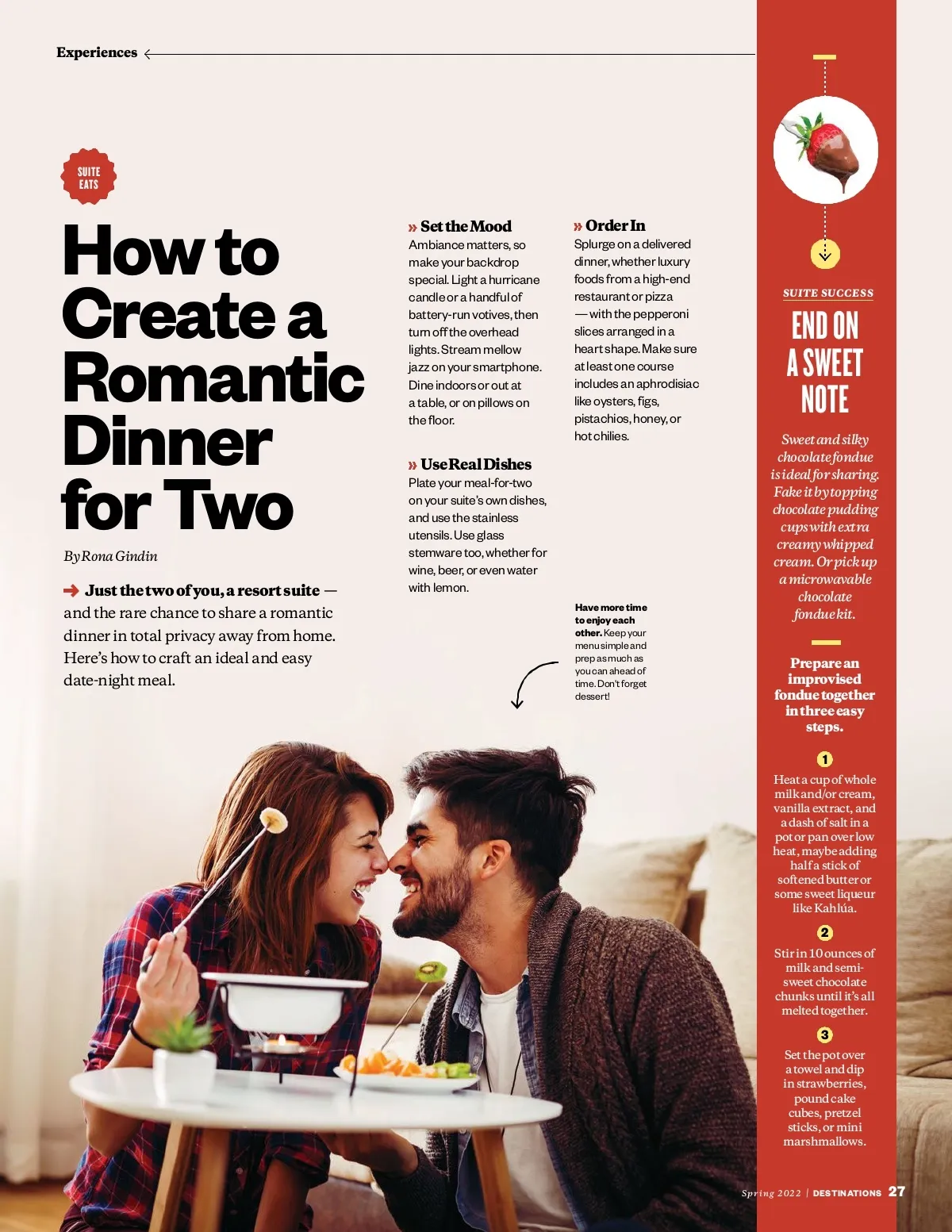 Experiences

SUITE EATS

How to Create a Romantic Dinner for Two

By Rona Gindin

Just the two of you, a resort suite — and the rare chance to share a romantic dinner in total privacy away from home. Here's how to craft an ideal and easy date-night meal.

» Set the Mood
Ambiance matters, so make your backdrop special. Light a hurricane candle or a handful of battery-run votives, then turn off the overhead lights. Stream mellow jazz on your smartphone. Dine indoors or out at a table, or on pillows on the floor.

» Use Real Dishes
Plate your meal-for-two on your suite's own dishes, and use the stainless utensils. Use glass stemware too, whether for wine, beer, or even water with lemon.

» Order In
Splurge on a delivered dinner, whether luxury foods from a high-end restaurant or pizza — with the pepperoni slices arranged in a heart shape. Make sure at least one course includes an aphrodisiac like oysters, figs, pistachios, honey, or hot chilies.

Have more time to enjoy each other. Keep your menu simple and prep as much as you can ahead of time. Don't forget dessert!

SUITE SUCCESS

END ON A SWEET NOTE

Sweet and silky chocolate fondue is ideal for sharing. Fake it by topping chocolate pudding cups with extra creamy whipped cream. Or pick up a microwavable chocolate fondue kit.

Prepare an improvised fondue together in three easy steps.

1
Heat a cup of whole milk and/or cream, vanilla extract, and a dash of salt in a pot or pan over low heat, maybe adding half a stick of softened butter or some sweet liqueur like Kahlúa.

2
Stir in 10 ounces of milk and semi-sweet chocolate chunks until it's all melted together.

3
Set the pot over a towel and dip in strawberries, pound cake cubes, pretzel sticks, or mini marshmallows.

Spring 2022 | DESTINATIONS 27